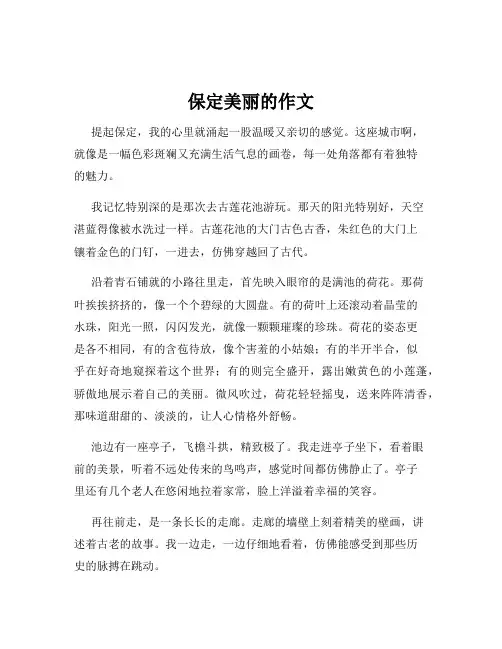 保定美丽的作文

提起保定，我的心里就涌起一股温暖又亲切的感觉。这座城市啊，就像是一幅色彩斑斓又充满生活气息的画卷，每一处角落都有着独特的魅力。

我记忆特别深的是那次去古莲花池游玩。那天的阳光特别好，天空湛蓝得像被水洗过一样。古莲花池的大门古色古香，朱红色的大门上镶着金色的门钉，一进去，仿佛穿越回了古代。

沿着青石铺就的小路往里走，首先映入眼帘的是满池的荷花。那荷叶挨挨挤挤的，像一个个碧绿的大圆盘。有的荷叶上还滚动着晶莹的水珠，阳光一照，闪闪发光，就像一颗颗璀璨的珍珠。荷花的姿态更是各不相同，有的含苞待放，像个害羞的小姑娘；有的半开半合，似乎在好奇地窥探着这个世界；有的则完全盛开，露出嫩黄色的小莲蓬，骄傲地展示着自己的美丽。微风吹过，荷花轻轻摇曳，送来阵阵清香，那味道甜甜的、淡淡的，让人心情格外舒畅。

池边有一座亭子，飞檐斗拱，精致极了。我走进亭子坐下，看着眼前的美景，听着不远处传来的鸟鸣声，感觉时间都仿佛静止了。亭子里还有几个老人在悠闲地拉着家常，脸上洋溢着幸福的笑容。

再往前走，是一条长长的走廊。走廊的墙壁上刻着精美的壁画，讲述着古老的故事。我一边走，一边仔细地看着，仿佛能感受到那些历史的脉搏在跳动。